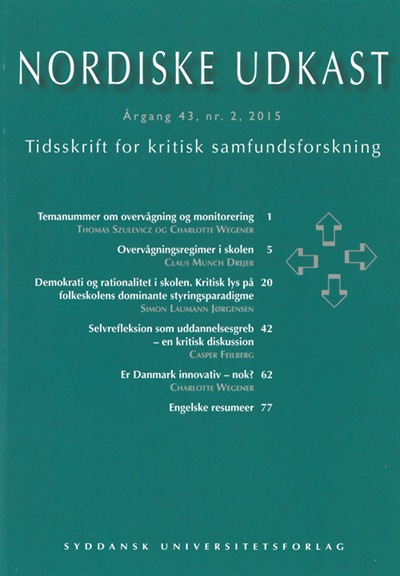 NORDISKE UDKAST

Årgang 43, nr. 2, 2015

Tidsskrift for kritisk samfundsforskning

Temanummer om overvågning og monitorering 1
Thomas Szulevicz og Charlotte Wegener

Overvågningsregimer i skolen 5
Claus Munch Drejer

Demokrati og rationalitet i skolen. Kritisk lys på folkeskolens dominante styringsparadigme 20
Simon Laumann Jørgensen

Selvrefleksion som uddannelsesgreb – en kritisk diskussion 42
Casper Feilberg

Er Danmark innovativ – nok? 62
Charlotte Wegener

Engelske resumeer 77

SYDDANSK UNIVERSITETSFORLAG